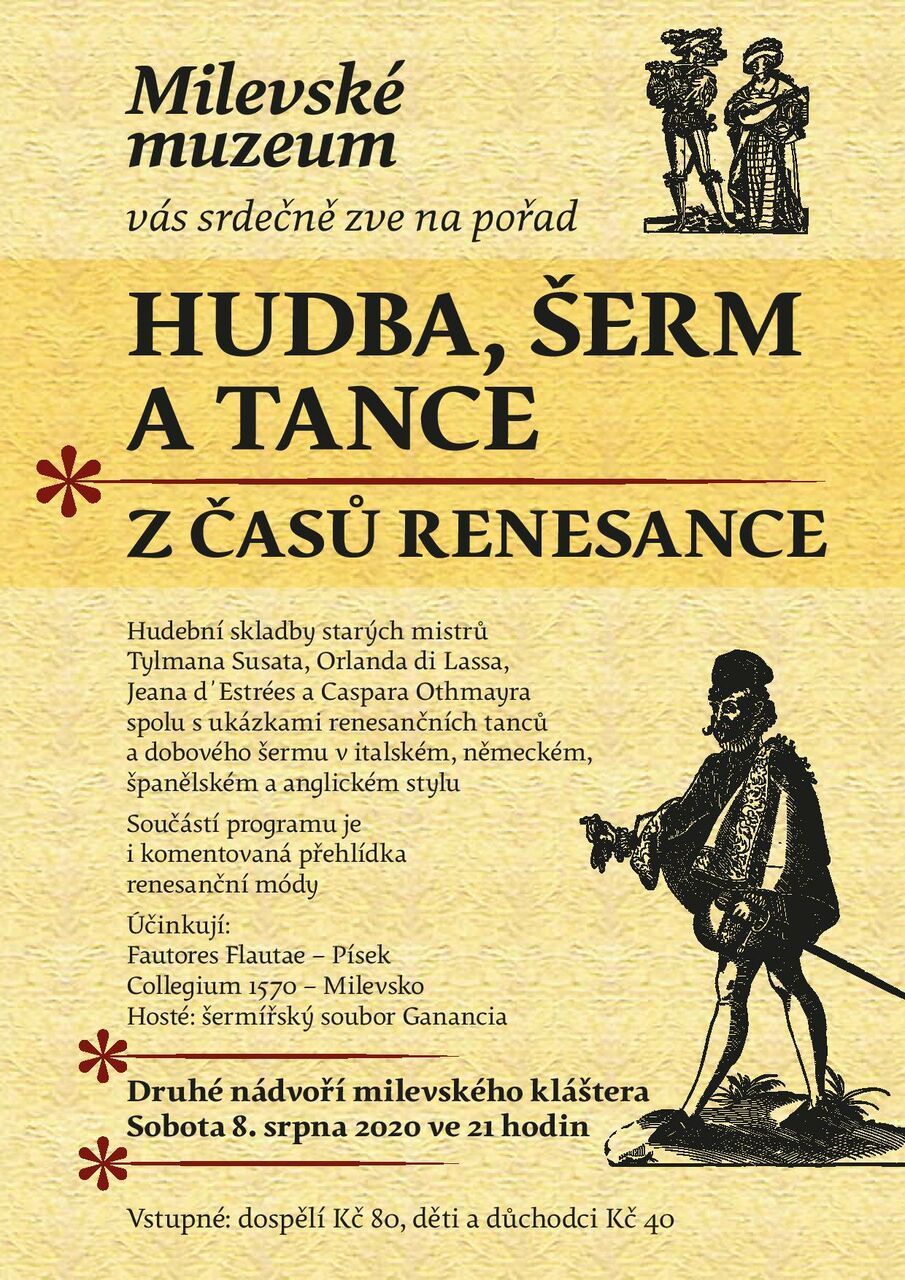 Milevské muzeum

vás srdečně zve na pořad

HUDBA, ŠERM A TANCE

Z ČASŮ RENESANCE

Hudební skladby starých mistrů Tylmana Susata, Orlanda di Lassa, Jeana d´Estrées a Caspara Othmayra spolu s ukázkami renesančních tanců a dobového šermu v italském, německém, španělském a anglickém stylu

Součástí programu je i komentovaná přehlídka renesanční módy

Účinkují:
Fautores Flautae – Písek
Collegium 1570 – Milevsko
Hosté: šermířský soubor Ganancia

Druhé nádvoří milevského kláštera
Sobota 8. srpna 2020 ve 21 hodin

Vstupné: dospělí Kč 80, děti a důchodci Kč 40